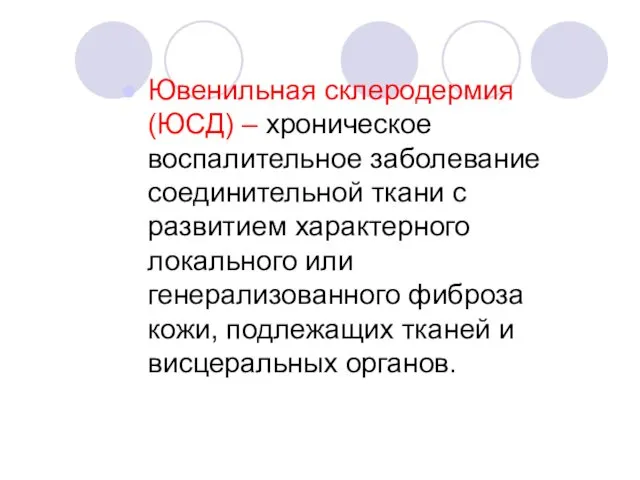 Ювенильная склеродермия (ЮСД) – хроническое воспалительное заболевание соединительной ткани с развитием характерного локального или генерализованного фиброза кожи, подлежащих тканей и висцеральных органов.